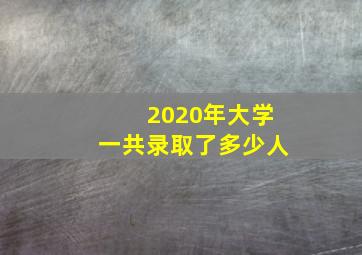 2020年大学
一共录取了多少人